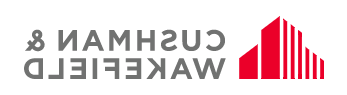 CUSHMAN &
WAKEFIELD